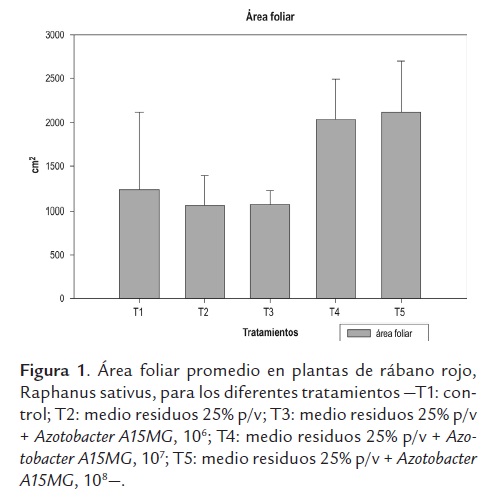 Área foliar

3000
2500
2000
1500
1000
500
0

$cm^2$

T1 T2 T3 T4 T5

Tratamientos

área foliar

Figura 1. Área foliar promedio en plantas de rábano rojo, Raphanus sativus, para los diferentes tratamientos —T1: control; T2: medio residuos 25% p/v; T3: medio residuos 25% p/v + Azotobacter A15MG, $10^6$; T4: medio residuos 25% p/v + Azotobacter A15MG, $10^7$; T5: medio residuos 25% p/v + Azotobacter A15MG, $10^8$—.